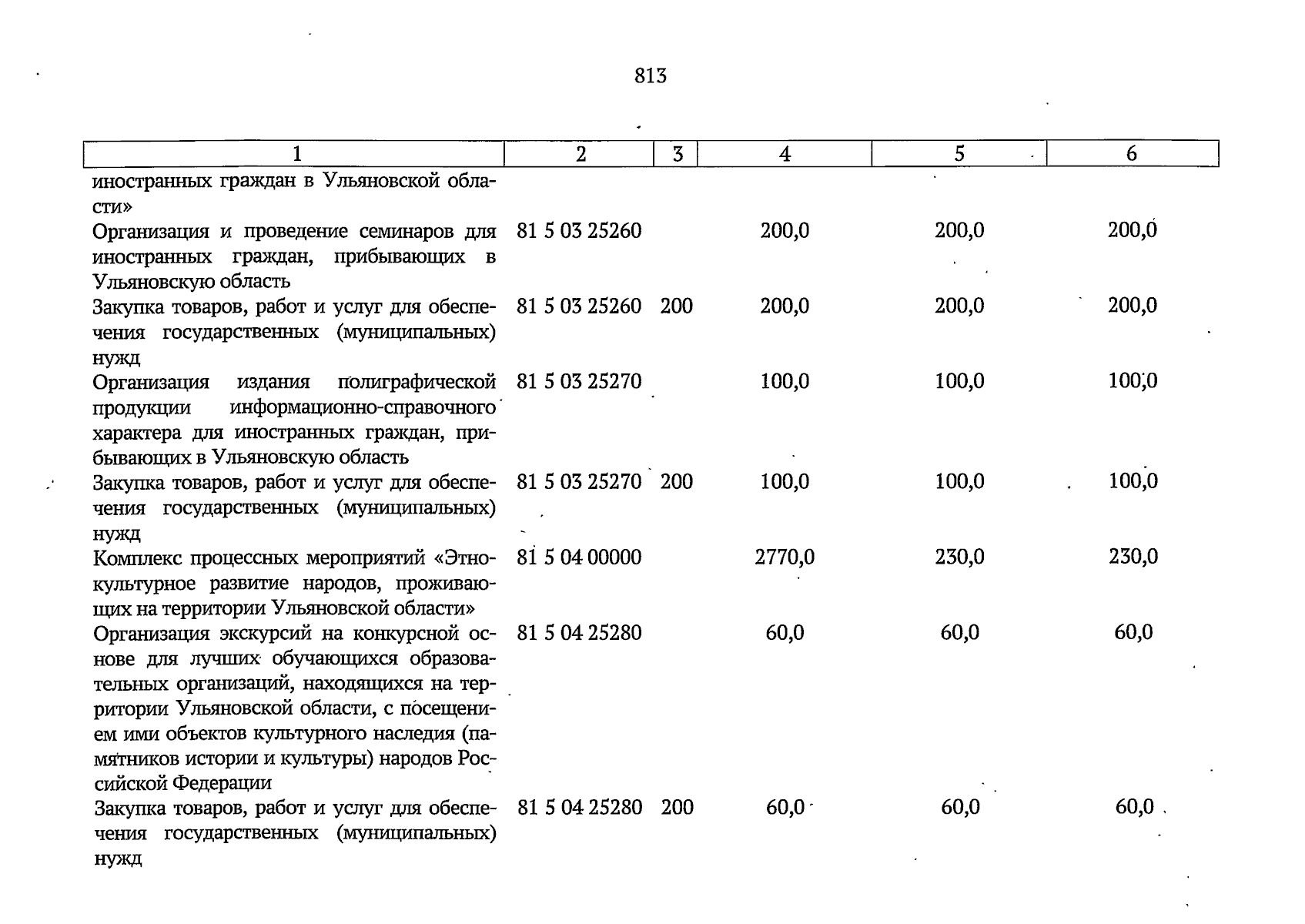 813

| 1 | 2 | 3 | 4 | 5 | 6 |
|---|---|---|---|---|---|
| иностранных граждан в Ульяновской области» | | | | | |
| Организация и проведение семинаров для иностранных граждан, прибывающих в Ульяновскую область | 81 5 03 25260 | | 200,0 | 200,0 | 200,0 |
| Закупка товаров, работ и услуг для обеспечения государственных (муниципальных) нужд | 81 5 03 25260 | 200 | 200,0 | 200,0 | 200,0 |
| Организация издания полиграфической продукции информационно-справочного характера для иностранных граждан, прибывающих в Ульяновскую область | 81 5 03 25270 | | 100,0 | 100,0 | 100,0 |
| Закупка товаров, работ и услуг для обеспечения государственных (муниципальных) нужд | 81 5 03 25270 | 200 | 100,0 | 100,0 | 100,0 |
| Комплекс процессных мероприятий «Этнокультурное развитие народов, проживающих на территории Ульяновской области» | 81 5 04 00000 | | 2770,0 | 230,0 | 230,0 |
| Организация экскурсий на конкурсной основе для лучших обучающихся образовательных организаций, находящихся на территории Ульяновской области, с посещением ими объектов культурного наследия (памятников истории и культуры) народов Российской Федерации | 81 5 04 25280 | | 60,0 | 60,0 | 60,0 |
| Закупка товаров, работ и услуг для обеспечения государственных (муниципальных) нужд | 81 5 04 25280 | 200 | 60,0 | 60,0 | 60,0 |